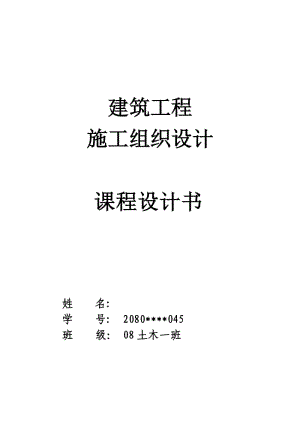 建筑工程
施工组织设计

课程设计书

姓　　名：
学　　号：　2080****045
班　　级：　08 土木一班